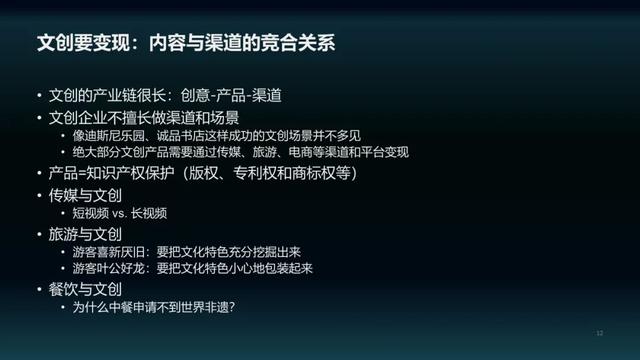 文创要变现：内容与渠道的竞合关系

• 文创的产业链很长：创意-产品-渠道
• 文创企业不擅长做渠道和场景
  • 像迪斯尼乐园、诚品书店这样成功的文创场景并不多见
  • 绝大部分文创产品需要通过传媒、旅游、电商等渠道和平台变现
• 产品=知识产权保护（版权、专利权和商标权等）
• 传媒与文创
  • 短视频 vs. 长视频
• 旅游与文创
  • 游客喜新厌旧：要把文化特色充分挖掘出来
  • 游客叶公好龙：要把文化特色小心地包装起来
• 餐饮与文创
  • 为什么中餐申请不到世界非遗？

12